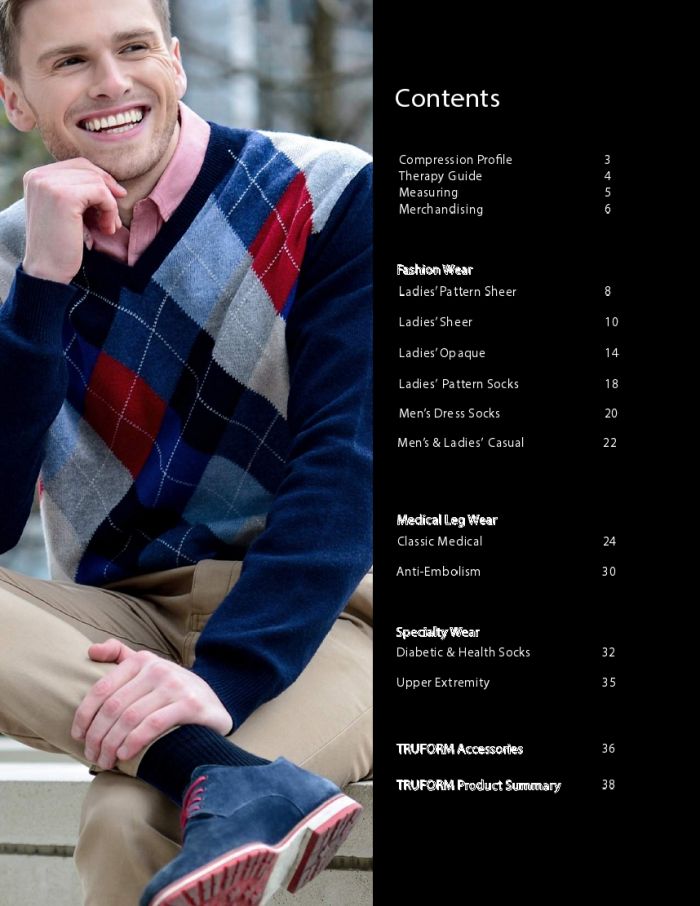 Contents

Compression Profile 3
Therapy Guide 4
Measuring 5
Merchandising 6

Fashion Wear
Ladies' Pattern Sheer 8
Ladies' Sheer 10
Ladies' Opaque 14
Ladies' Pattern Socks 18
Men's Dress Socks 20
Men's & Ladies' Casual 22

Medical Leg Wear
Classic Medical 24
Anti-Embolism 30

Specialty Wear
Diabetic & Health Socks 32
Upper Extremity 35

TRUFORM Accessories 36
TRUFORM Product Summary 38